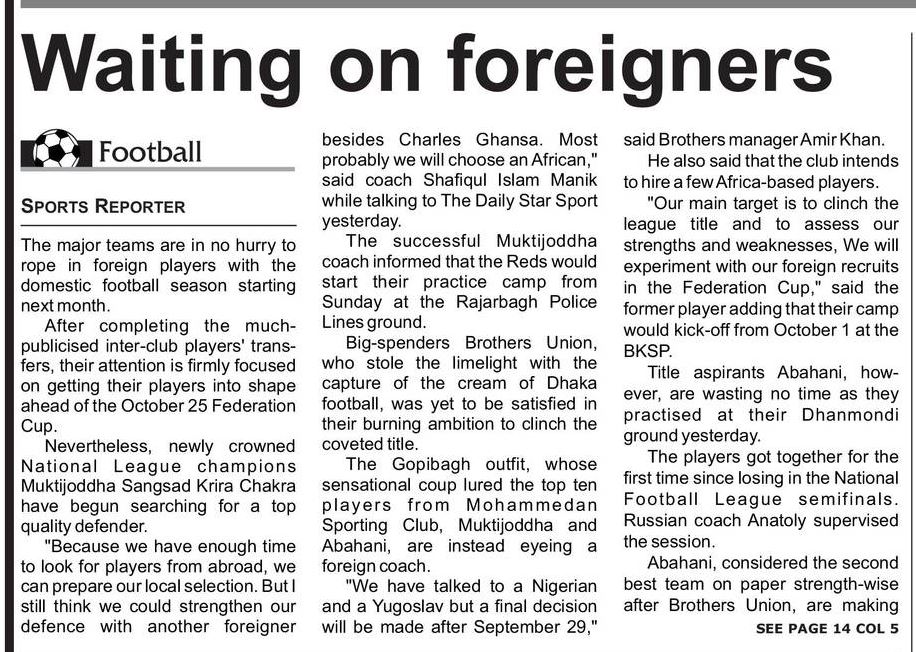 Waiting on foreigners

Football

SPORTS REPORTER

The major teams are in no hurry to rope in foreign players with the domestic football season starting next month.

After completing the much-publicised inter-club players' transfers, their attention is firmly focused on getting their players into shape ahead of the October 25 Federation Cup.

Nevertheless, newly crowned National League champions Muktijoddha Sangsad Krira Chakra have begun searching for a top quality defender.

"Because we have enough time to look for players from abroad, we can prepare our local selection. But I still think we could strengthen our defence with another foreigner besides Charles Ghansa. Most probably we will choose an African," said coach Shafiqul Islam Manik while talking to The Daily Star Sport yesterday.

The successful Muktijoddha coach informed that the Reds would start their practice camp from Sunday at the Rajarbagh Police Lines ground.

Big-spenders Brothers Union, who stole the limelight with the capture of the cream of Dhaka football, was yet to be satisfied in their burning ambition to clinch the coveted title.

The Gopibagh outfit, whose sensational coup lured the top ten players from Mohammedan Sporting Club, Muktijoddha and Abahani, are instead eyeing a foreign coach.

"We have talked to a Nigerian and a Yugoslav but a final decision will be made after September 29," said Brothers manager Amir Khan.

He also said that the club intends to hire a few Africa-based players.

"Our main target is to clinch the league title and to assess our strengths and weaknesses, We will experiment with our foreign recruits in the Federation Cup," said the former player adding that their camp would kick-off from October 1 at the BKSP.

Title aspirants Abahani, however, are wasting no time as they practised at their Dhanmondi ground yesterday.

The players got together for the first time since losing in the National Football League semifinals. Russian coach Anatoly supervised the session.

Abahani, considered the second best team on paper strength-wise after Brothers Union, are making

SEE PAGE 14 COL 5